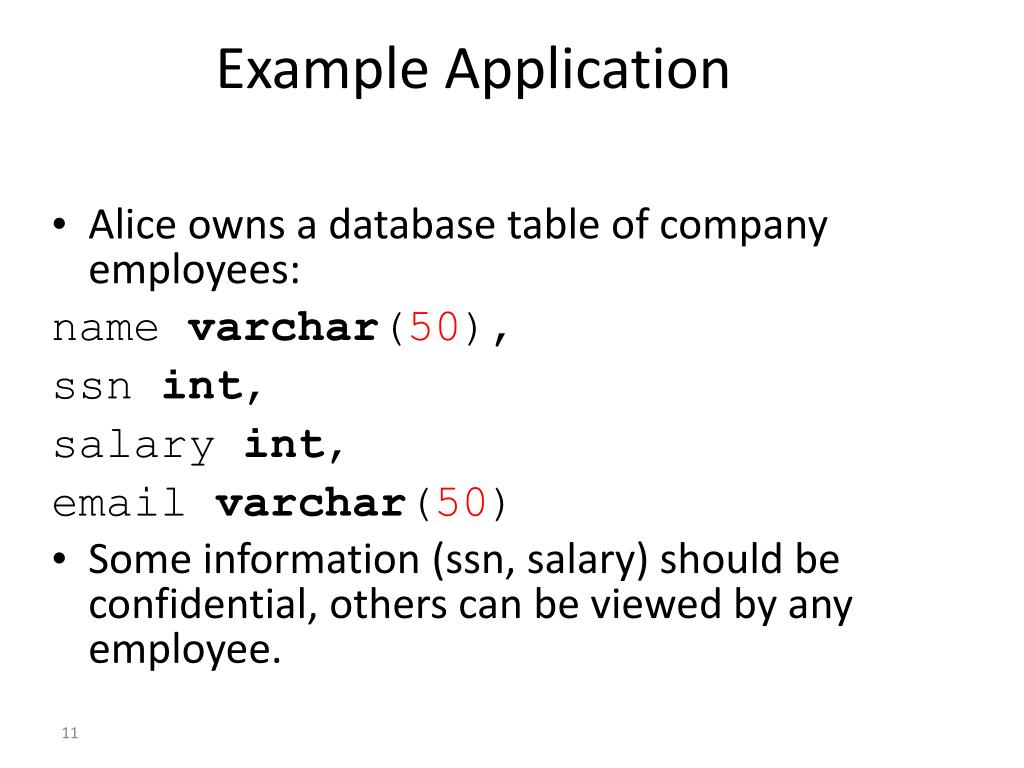 Example Application

• Alice owns a database table of company employees:

name varchar(50),
ssn int,
salary int,
email varchar(50)

• Some information (ssn, salary) should be confidential, others can be viewed by any employee.

11